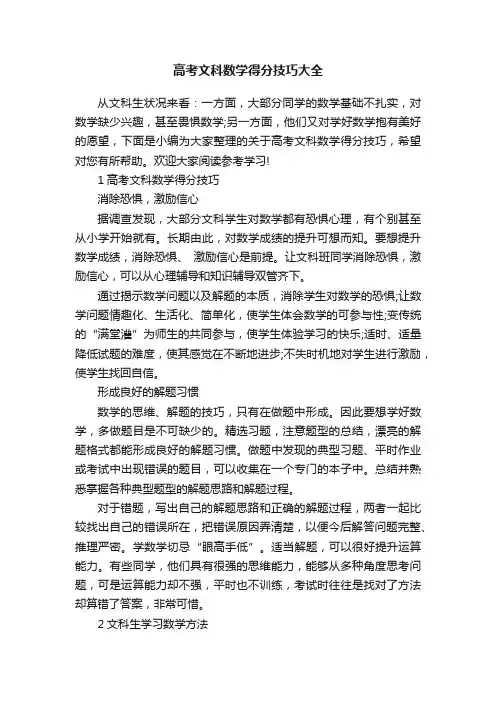 高考文科数学得分技巧大全

从文科生状况来看：一方面，大部分同学的数学基础不扎实，对数学缺少兴趣，甚至畏惧数学;另一方面，他们又对学好数学抱有美好的愿望，下面是小编为大家整理的关于高考文科数学得分技巧，希望对您有所帮助。欢迎大家阅读参考学习!

1 高考文科数学得分技巧

消除恐惧，激励信心

据调查发现，大部分文科学生对数学都有恐惧心理，有个别甚至从小学开始就有。长期由此，对数学成绩的提升可想而知。要想提升数学成绩，消除恐惧、 激励信心是前提。让文科班同学消除恐惧，激励信心，可以从心理辅导和知识辅导双管齐下。

通过揭示数学问题以及解题的本质，消除学生对数学的恐惧;让数学问题情趣化、生活化、简单化，使学生体会数学的可参与性;变传统的“满堂灌”为师生的共同参与，使学生体验学习的快乐;适时、适量降低试题的难度，使其感觉在不断地进步;不失时机地对学生进行激励，使学生找回自信。

形成良好的解题习惯

数学的思维、解题的技巧，只有在做题中形成。因此要想学好数学，多做题目是不可缺少的。精选习题，注意题型的总结，漂亮的解题格式都能形成良好的解题习惯。做题中发现的典型习题、平时作业或考试中出现错误的题目，可以收集在一个专门的本子中。总结并熟悉掌握各种典型题型的解题思路和解题过程。

对于错题，写出自己的解题思路和正确的解题过程，两者一起比较找出自己的错误所在，把错误原因弄清楚，以便今后解答问题完整、推理严密。学数学切忌“眼高手低”。适当解题，可以很好提升运算能力。有些同学，他们具有很强的思维能力，能够从多种角度思考问题，可是运算能力却不强，平时也不训练，考试时往往是找对了方法却算错了答案，非常可惜。

2 文科生学习数学方法